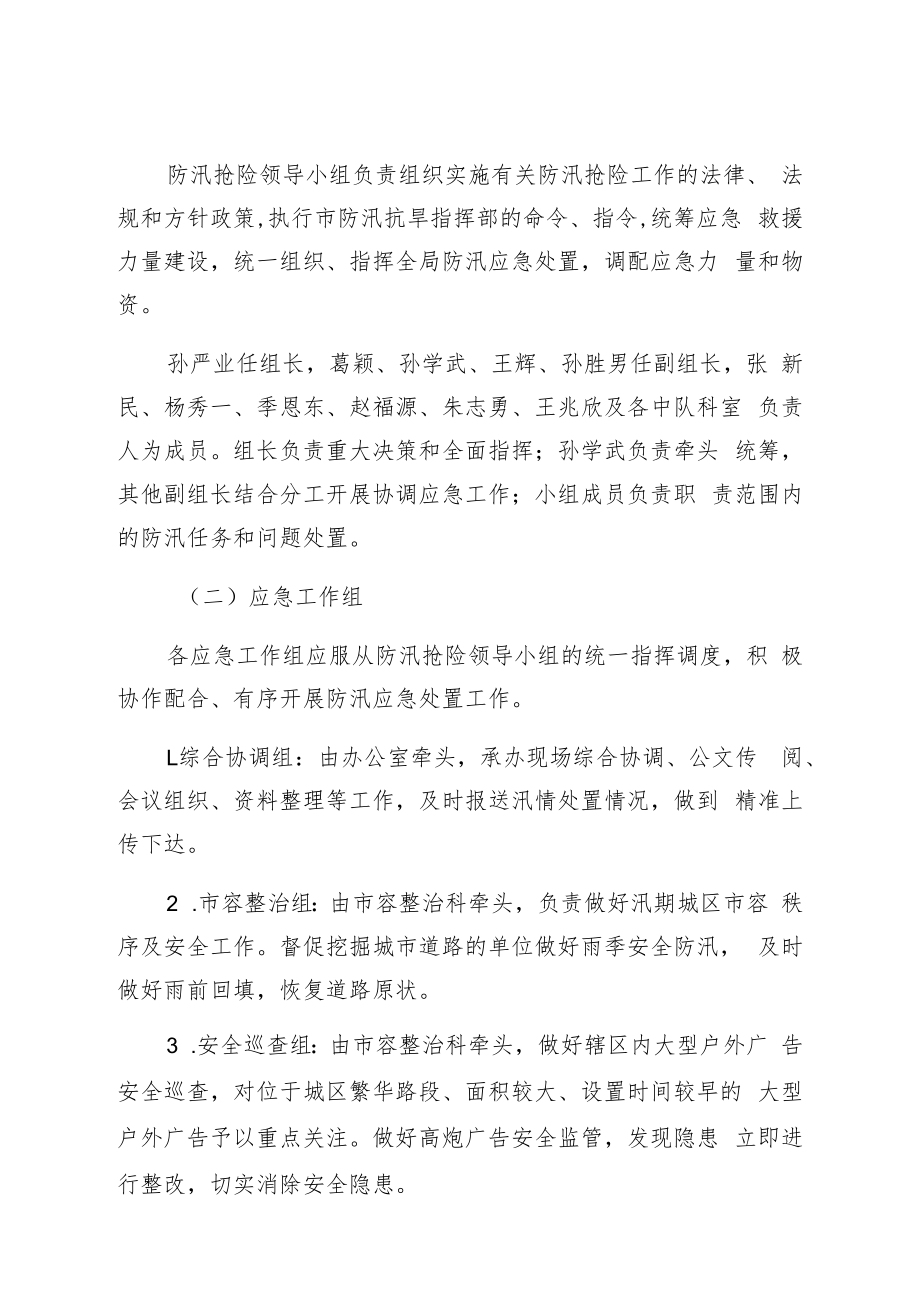 防汛抢险领导小组负责组织实施有关防汛抢险工作的法律、 法规和方针政策,执行市防汛抗旱指挥部的命令、指令,统筹应急 救援力量建设，统一组织、指挥全局防汛应急处置，调配应急力 量和物资。

孙严业任组长，葛颖、孙学武、王辉、孙胜男任副组长，张 新民、杨秀一、季恩东、赵福源、朱志勇、王兆欣及各中队科室 负责人为成员。组长负责重大决策和全面指挥；孙学武负责牵头 统筹，其他副组长结合分工开展协调应急工作；小组成员负责职 责范围内的防汛任务和问题处置。

（二）应急工作组

各应急工作组应服从防汛抢险领导小组的统一指挥调度，积 极协作配合、有序开展防汛应急处置工作。

L综合协调组：由办公室牵头，承办现场综合协调、公文传 阅、会议组织、资料整理等工作，及时报送汛情处置情况，做到 精准上传下达。

2 .市容整治组：由市容整治科牵头，负责做好汛期城区市容 秩序及安全工作。督促挖掘城市道路的单位做好雨季安全防汛， 及时做好雨前回填，恢复道路原状。

3 .安全巡查组：由市容整治科牵头，做好辖区内大型户外广 告安全巡查，对位于城区繁华路段、面积较大、设置时间较早的 大型户外广告予以重点关注。做好高炮广告安全监管，发现隐患 立即进行整改，切实消除安全隐患。